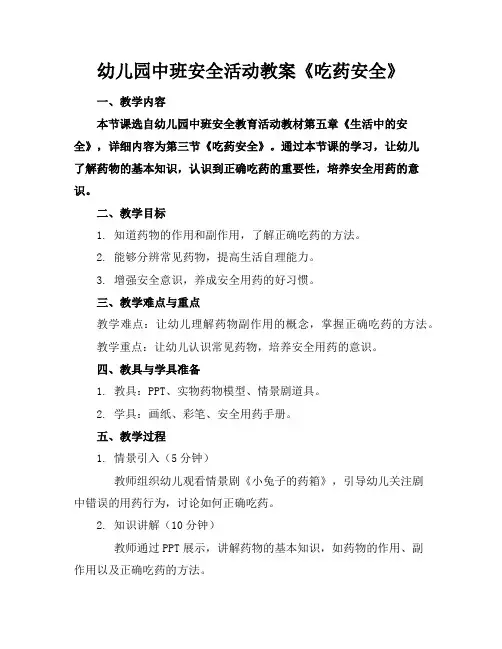 幼儿园中班安全活动教案《吃药安全》

一、教学内容

本节课选自幼儿园中班安全教育活动教材第五章《生活中的安全》，详细内容为第三节《吃药安全》。通过本节课的学习，让幼儿了解药物的基本知识，认识到正确吃药的重要性，培养安全用药的意识。

二、教学目标

1. 知道药物的作用和副作用，了解正确吃药的方法。

2. 能够分辨常见药物，提高生活自理能力。

3. 增强安全意识，养成安全用药的好习惯。

三、教学难点与重点

教学难点：让幼儿理解药物副作用的概念，掌握正确吃药的方法。

教学重点：让幼儿认识常见药物，培养安全用药的意识。

四、教具与学具准备

1. 教具：PPT、实物药物模型、情景剧道具。

2. 学具：画纸、彩笔、安全用药手册。

五、教学过程

1. 情景引入（5分钟）

教师组织幼儿观看情景剧《小兔子的药箱》，引导幼儿关注剧中错误的用药行为，讨论如何正确吃药。

2. 知识讲解（10分钟）

教师通过PPT展示，讲解药物的基本知识，如药物的作用、副作用以及正确吃药的方法。